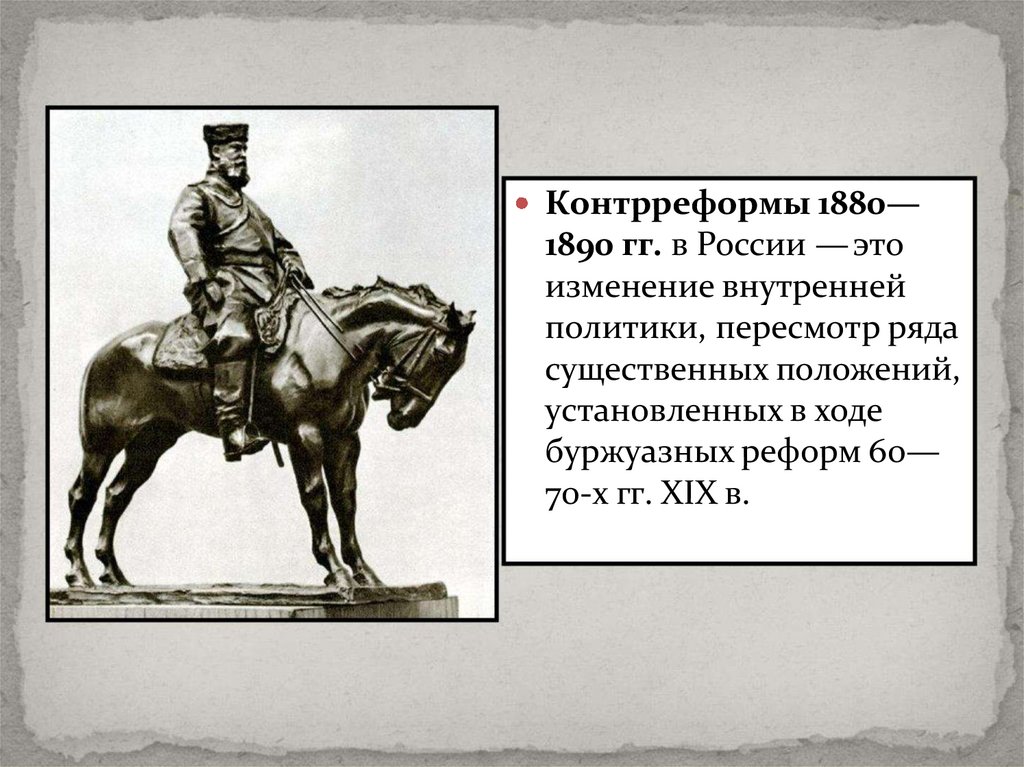 • Контрреформы 1880—1890 гг. в России — это изменение внутренней политики, пересмотр ряда существенных положений, установленных в ходе буржуазных реформ 60—70-х гг. XIX в.